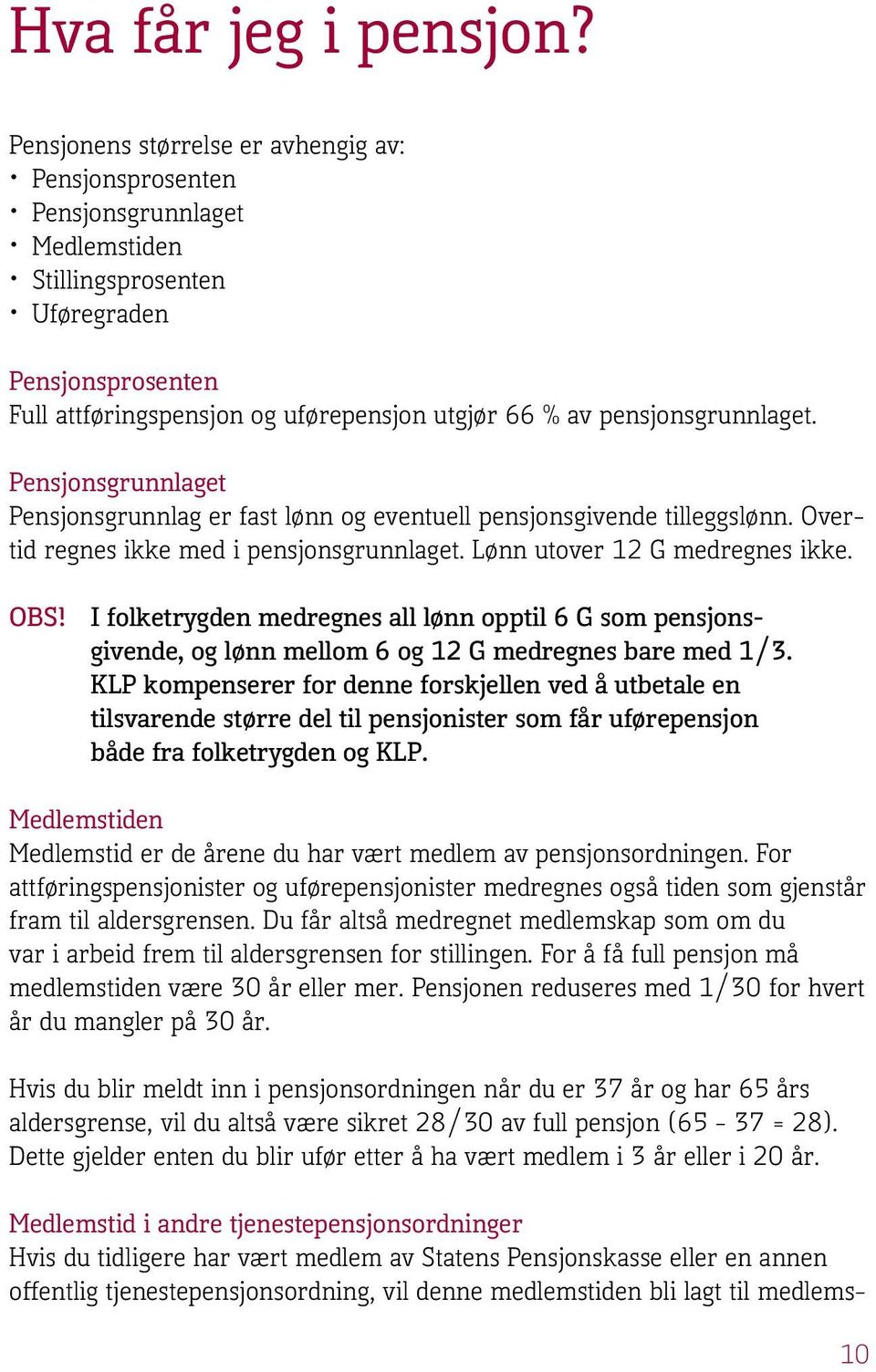 Hva får jeg i pensjon?

Pensjonens størrelse er avhengig av:
• Pensjonsprosenten
• Pensjonsgrunnlaget
• Medlemstiden
• Stillingsprosenten
• Uføregraden

Pensjonsprosenten
Full attføringspensjon og uførepensjon utgjør 66 % av pensjonsgrunnlaget.

Pensjonsgrunnlaget
Pensjonsgrunnlag er fast lønn og eventuell pensjonsgivende tilleggslønn. Overtid regnes ikke med i pensjonsgrunnlaget. Lønn utover 12 G medregnes ikke.

OBS! I folketrygden medregnes all lønn opptil 6 G som pensjonsgivende, og lønn mellom 6 og 12 G medregnes bare med 1/3. KLP kompenserer for denne forskjellen ved å utbetale en tilsvarende større del til pensjonister som får uførepensjon både fra folketrygden og KLP.

Medlemstiden
Medlemstid er de årene du har vært medlem av pensjonsordningen. For attføringspensjonister og uførepensjonister medregnes også tiden som gjenstår fram til aldersgrensen. Du får altså medregnet medlemskap som om du var i arbeid frem til aldersgrensen for stillingen. For å få full pensjon må medlemstiden være 30 år eller mer. Pensjonen reduseres med 1/30 for hvert år du mangler på 30 år.

Hvis du blir meldt inn i pensjonsordningen når du er 37 år og har 65 års aldersgrense, vil du altså være sikret 28/30 av full pensjon (65 - 37 = 28). Dette gjelder enten du blir ufør etter å ha vært medlem i 3 år eller i 20 år.

Medlemstid i andre tjenestepensjonsordninger
Hvis du tidligere har vært medlem av Statens Pensjonskasse eller en annen offentlig tjenestepensjonsordning, vil denne medlemstiden bli lagt til medlems-

10